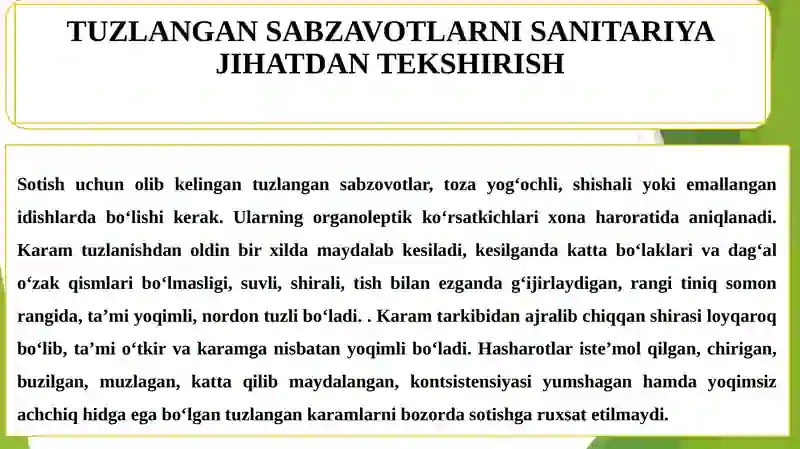 TUZLANGAN SABZAVOTLARNI SANITARIYA JIHATDAN TEKSHIRISH

Sotish uchun olib kelingan tuzlangan sabzovotlar, toza yog‘ochli, shishali yoki emallangan idishlarda bo‘lishi kerak. Ularning organoleptik ko‘rsatkichlari xona haroratida aniqlanadi. Karam tuzlanishdan oldin bir xilda maydalab kesiladi, kesilganda katta bo‘laklari va dag‘al o‘zak qismlari bo‘lmasligi, suvli, shirali, tish bilan ezganda g‘ijirlaydigan, rangi tiniq somon rangida, ta’mi yoqimli, nordon tuzli bo‘ladi. . Karam tarkibidan ajralib chiqqan shirasi loyqaroq bo‘lib, ta’mi o‘tkir va karamga nisbatan yoqimli bo‘ladi. Hasharotlar iste’mol qilgan, chirigan, buzilgan, muzlagan, katta qilib maydalangan, kontsistensiyasi yumshagan hamda yoqimsiz achchiq hidga ega bo‘lgan tuzlangan karamlarni bozorda sotishga ruxsat etilmaydi.